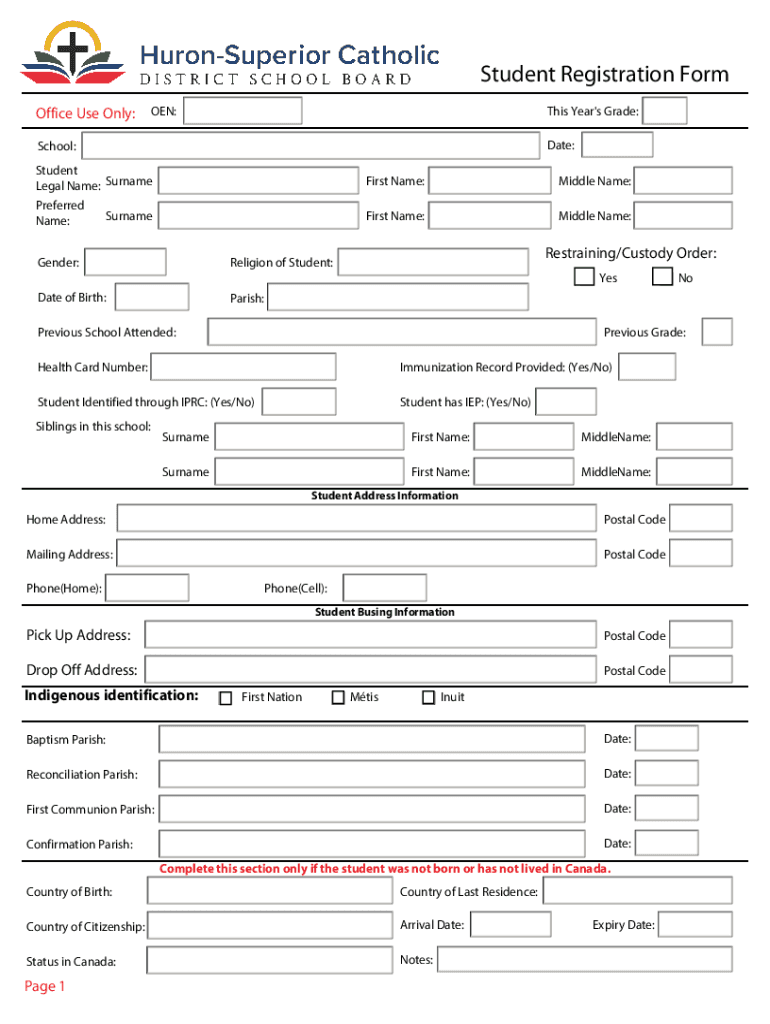 Huron-Superior Catholic
DISTRICT SCHOOL BOARD

Student Registration Form

Office Use Only: OEN:

This Year's Grade:

School:

Date:

Student Legal Name: Surname First Name: Middle Name:

Preferred Name: Surname First Name: Middle Name:

Gender: Religion of Student:

Restraining/Custody Order:
Yes No

Date of Birth: Parish:

Previous School Attended: Previous Grade:

Health Card Number: Immunization Record Provided: (Yes/No)

Student Identified through IPRC: (Yes/No) Student has IEP: (Yes/No)

Siblings in this school: Surname First Name: MiddleName:

Surname First Name: MiddleName:

Student Address Information

Home Address: Postal Code

Mailing Address: Postal Code

Phone(Home): Phone(Cell):

Student Busing Information

Pick Up Address: Postal Code

Drop Off Address: Postal Code

Indigenous identification: First Nation Métis Inuit

Baptism Parish: Date:

Reconciliation Parish: Date:

First Communion Parish: Date:

Confirmation Parish: Date:

Complete this section only if the student was not born or has not lived in Canada.

Country of Birth: Country of Last Residence:

Country of Citizenship: Arrival Date: Expiry Date:

Status in Canada: Notes:

Page 1